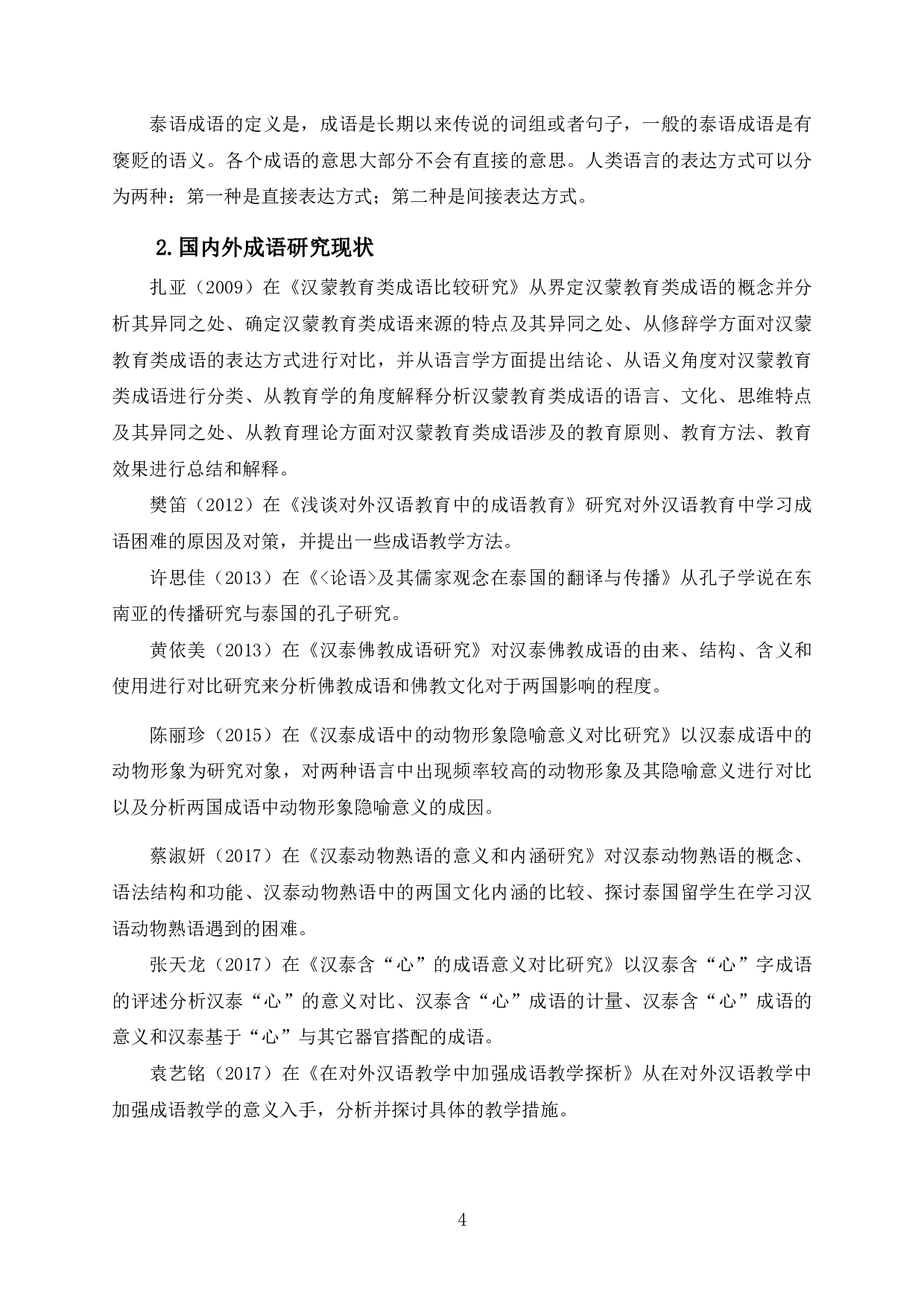 泰语成语的定义是，成语是长期以来传说的词组或者句子，一般的泰语成语是有褒贬的语义。各个成语的意思大部分不会有直接的意思。人类语言的表达方式可以分为两种：第一种是直接表达方式；第二种是间接表达方式。

2.国内外成语研究现状

扎亚（2009）在《汉蒙教育类成语比较研究》从界定汉蒙教育类成语的概念并分析其异同之处、确定汉蒙教育类成语来源的特点及其异同之处、从修辞学方面对汉蒙教育类成语的表达方式进行对比，并从语言学方面提出结论、从语义角度对汉蒙教育类成语进行分类、从教育学的角度解释分析汉蒙教育类成语的语言、文化、思维特点及其异同之处、从教育理论方面对汉蒙教育类成语涉及的教育原则、教育方法、教育效果进行总结和解释。

樊笛（2012）在《浅谈对外汉语教育中的成语教育》研究对外汉语教育中学习成语困难的原因及对策，并提出一些成语教学方法。

许思佳（2013）在《<论语>及其儒家观念在泰国的翻译与传播》从孔子学说在东南亚的传播研究与泰国的孔子研究。

黄依美（2013）在《汉泰佛教成语研究》对汉泰佛教成语的由来、结构、含义和使用进行对比研究来分析佛教成语和佛教文化对于两国影响的程度。

陈丽珍（2015）在《汉泰成语中的动物形象隐喻意义对比研究》以汉泰成语中的动物形象为研究对象，对两种语言中出现频率较高的动物形象及其隐喻意义进行对比以及分析两国成语中动物形象隐喻意义的成因。

蔡淑妍（2017）在《汉泰动物熟语的意义和内涵研究》对汉泰动物熟语的概念、语法结构和功能、汉泰动物熟语中的两国文化内涵的比较、探讨泰国留学生在学习汉语动物熟语遇到的困难。

张天龙（2017）在《汉泰含“心”的成语意义对比研究》以汉泰含“心”字成语的评述分析汉泰“心”的意义对比、汉泰含“心”成语的计量、汉泰含“心”成语的意义和汉泰基于“心”与其它器官搭配的成语。

袁艺铭（2017）在《在对外汉语教学中加强成语教学探析》从在对外汉语教学中加强成语教学的意义入手，分析并探讨具体的教学措施。

4